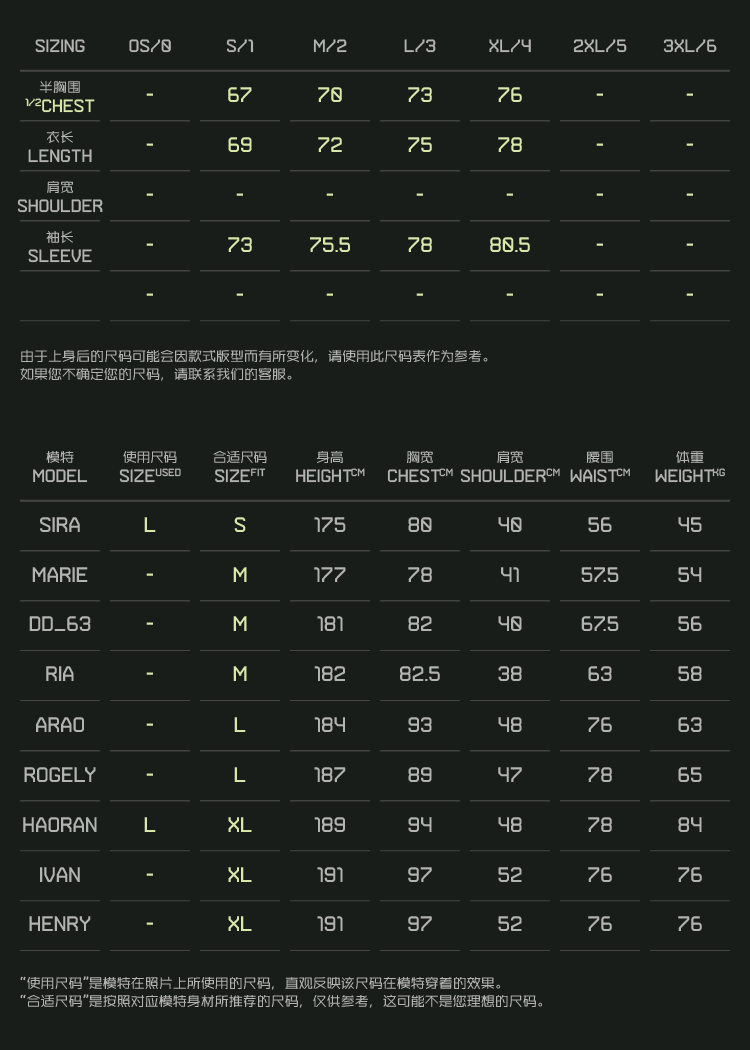 | SIZING | OS/0 | S/1 | M/2 | L/3 | XL/4 | 2XL/5 | 3XL/6 |
|---|---|---|---|---|---|---|---|
| 半胸围 1/2CHEST | - | 67 | 70 | 73 | 76 | - | - |
| 衣长 LENGTH | - | 69 | 72 | 75 | 78 | - | - |
| 肩宽 SHOULDER | - | - | - | - | - | - | - |
| 袖长 SLEEVE | - | 73 | 75.5 | 78 | 80.5 | - | - |
|  | - | - | - | - | - | - | - |

由于上身后的尺码可能会因款式版型而有所变化，请使用此尺码表作为参考。
如果您不确定您的尺码，请联系我们的客服。

| 模特 MODEL | 使用尺码 SIZE$^{USED}$ | 合适尺码 SIZE$^{FIT}$ | 身高 HEIGHT$^{CM}$ | 胸宽 CHEST$^{CM}$ | 肩宽 SHOULDER$^{CM}$ | 腰围 WAIST$^{CM}$ | 体重 WEIGHT$^{KG}$ |
|---|---|---|---|---|---|---|---|
| SIRA | L | S | 175 | 80 | 40 | 56 | 45 |
| MARIE | - | M | 177 | 78 | 41 | 57.5 | 54 |
| DD_63 | - | M | 181 | 82 | 40 | 67.5 | 56 |
| RIA | - | M | 182 | 82.5 | 38 | 63 | 58 |
| ARAO | - | L | 184 | 93 | 48 | 76 | 63 |
| ROGELY | - | L | 187 | 89 | 47 | 78 | 65 |
| HAORAN | L | XL | 189 | 94 | 48 | 78 | 84 |
| IVAN | - | XL | 191 | 97 | 52 | 76 | 76 |
| HENRY | - | XL | 191 | 97 | 52 | 76 | 76 |

“使用尺码”是模特在照片上所使用的尺码，直观反映该尺码在模特穿着的效果。
“合适尺码”是按照对应模特身材所推荐的尺码，仅供参考，这可能不是您理想的尺码。